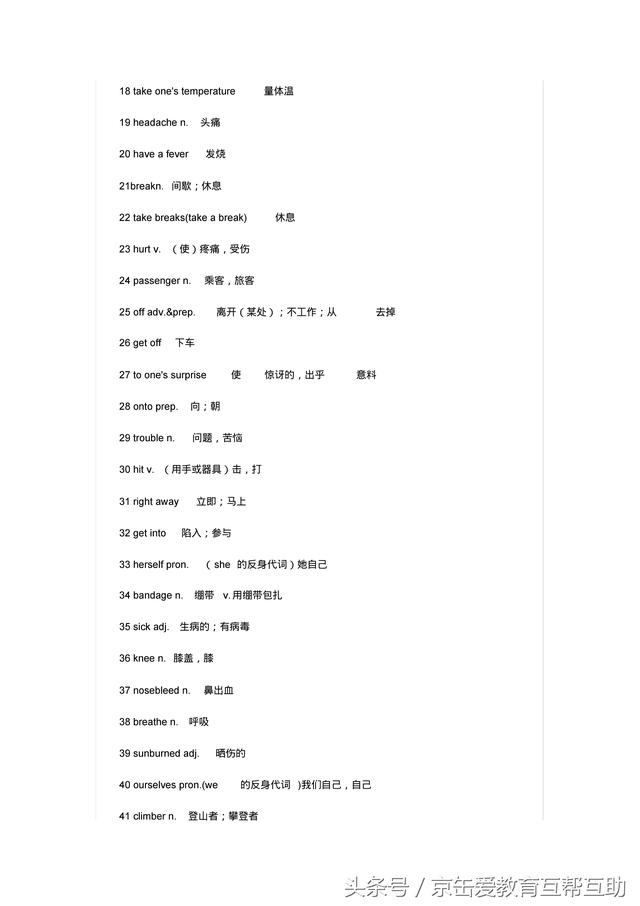 18 take one's temperature 量体温

19 headache n. 头痛

20 have a fever 发烧

21breakn. 间歇；休息

22 take breaks(take a break) 休息

23 hurt v. （使）疼痛，受伤

24 passenger n. 乘客，旅客

25 off adv.&prep. 离开（某处）；不工作；从 去掉

26 get off 下车

27 to one's surprise 使 惊讶的，出乎 意料

28 onto prep. 向；朝

29 trouble n. 问题，苦恼

30 hit v. （用手或器具）击，打

31 right away 立即；马上

32 get into 陷入；参与

33 herself pron. （she 的反身代词）她自己

34 bandage n. 绷带 v.用绷带包扎

35 sick adj. 生病的；有病毒

36 knee n. 膝盖，膝

37 nosebleed n. 鼻出血

38 breathe n. 呼吸

39 sunburned adj. 晒伤的

40 ourselves pron.(we 的反身代词 )我们自己，自己

41 climber n. 登山者；攀登者

头条号 / 京缶爱教育互帮互助